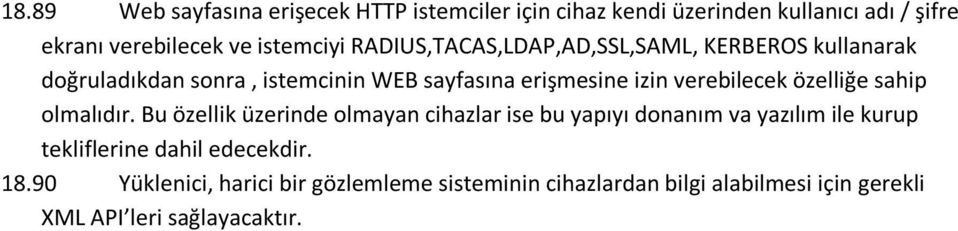 18.89 Web sayfasına erişecek HTTP istemciler için cihaz kendi üzerinden kullanıcı adı / şifre ekranı verebilecek ve istemciyi RADIUS,TACAS,LDAP,AD,SSL,SAML, KERBEROS kullanarak doğruladıkdan sonra , istemcinin WEB sayfasına erişmesine izin verebilecek özelliğe sahip olmalıdır. Bu özellik üzerinde olmayan cihazlar ise bu yapıyı donanım va yazılım ile kurup tekliflerine dahil edecekdir.

18.90 Yüklenici, harici bir gözlemleme sisteminin cihazlardan bilgi alabilmesi için gerekli XML API'leri sağlayacaktır.